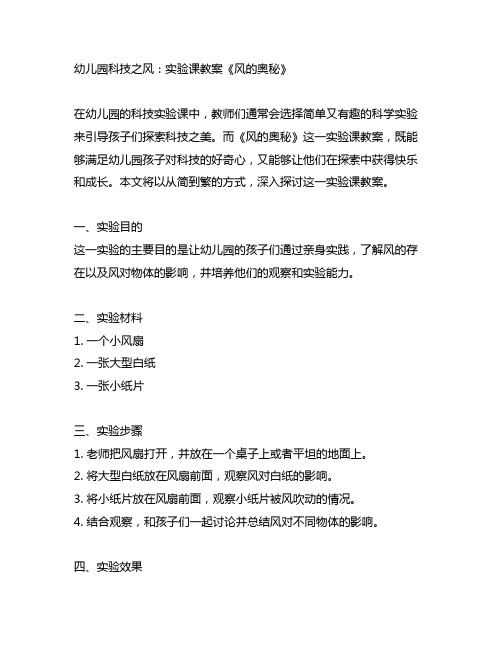 幼儿园科技之风：实验课教案《风的奥秘》

在幼儿园的科技实验课中，教师们通常会选择简单又有趣的科学实验来引导孩子们探索科技之美。而《风的奥秘》这一实验课教案，既能够满足幼儿园孩子对科技的好奇心，又能够让他们在探索中获得快乐和成长。本文将以从简到繁的方式，深入探讨这一实验课教案。

一、实验目的
这一实验的主要目的是让幼儿园的孩子们通过亲身实践，了解风的存在以及风对物体的影响，并培养他们的观察和实验能力。

二、实验材料
1. 一个小风扇
2. 一张大型白纸
3. 一张小纸片

三、实验步骤
1. 老师把风扇打开，并放在一个桌子上或者平坦的地面上。
2. 将大型白纸放在风扇前面，观察风对白纸的影响。
3. 将小纸片放在风扇前面，观察小纸片被风吹动的情况。
4. 结合观察，和孩子们一起讨论并总结风对不同物体的影响。

四、实验效果